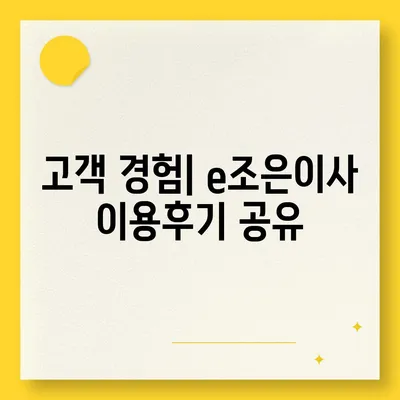 고객 경험| e조은이사 이용후기 공유